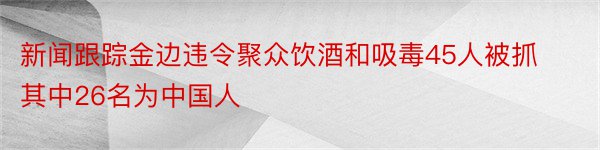 新闻跟踪金边违令聚众饮酒和吸毒45人被抓其中26名为中国人